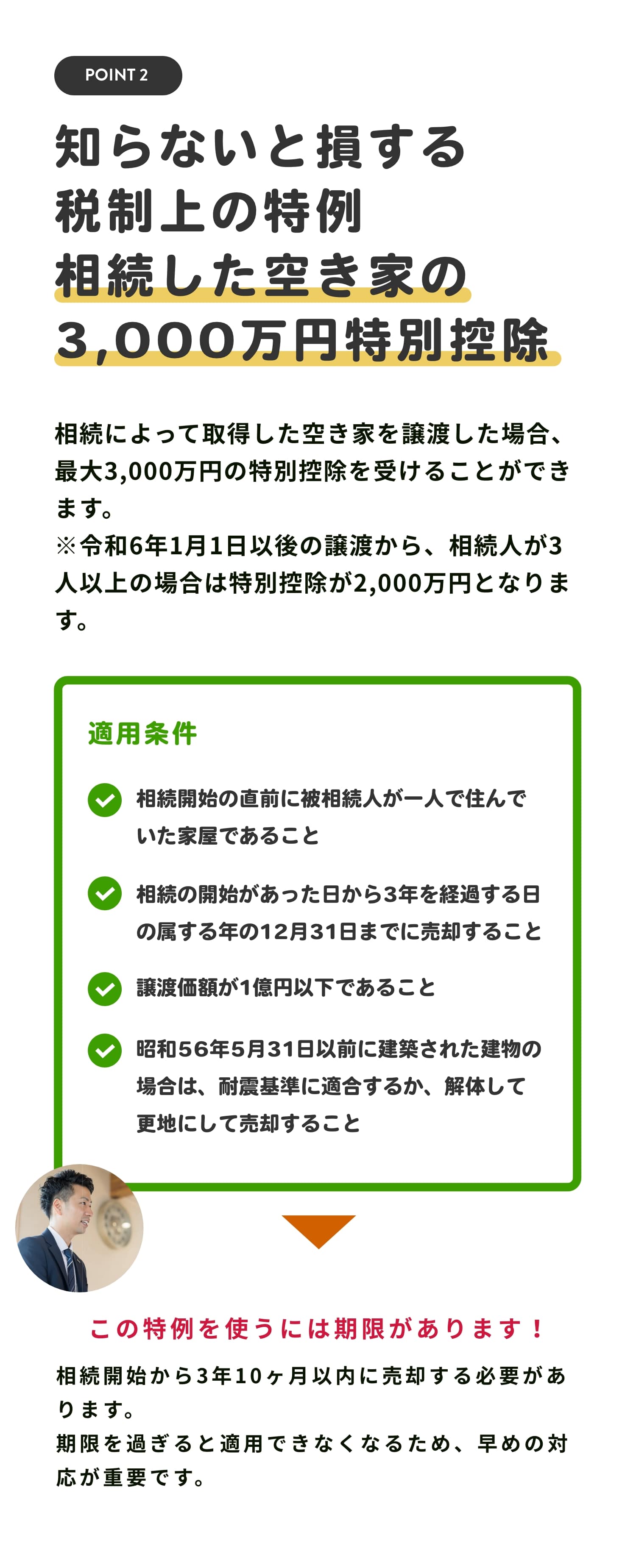 POINT 2

知らないと損する
税制上の特例
相続した空き家の
3,000万円特別控除

相続によって取得した空き家を譲渡した場合、最大3,000万円の特別控除を受けることができます。
※令和6年1月1日以後の譲渡から、相続人が3人以上の場合は特別控除が2,000万円となります。

適用条件

相続開始の直前に被相続人が一人で住んでいた家屋であること

相続の開始があった日から3年を経過する日の属する年の12月31日までに売却すること

譲渡価額が1億円以下であること

昭和56年5月31日以前に建築された建物の場合は、耐震基準に適合するか、解体して更地にして売却すること

この特例を使うには期限があります！

相続開始から3年10ヶ月以内に売却する必要があります。
期限を過ぎると適用できなくなるため、早めの対応が重要です。